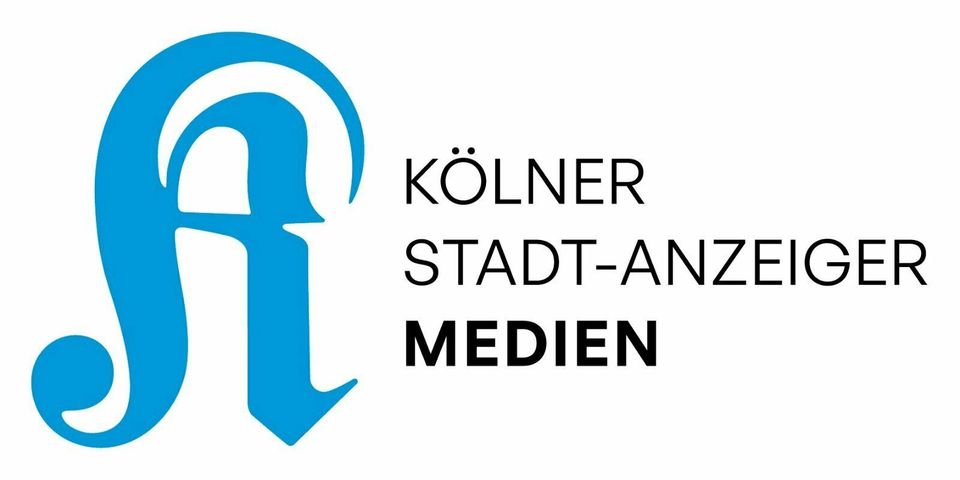 KÖLNER
STADT-ANZEIGER
MEDIEN